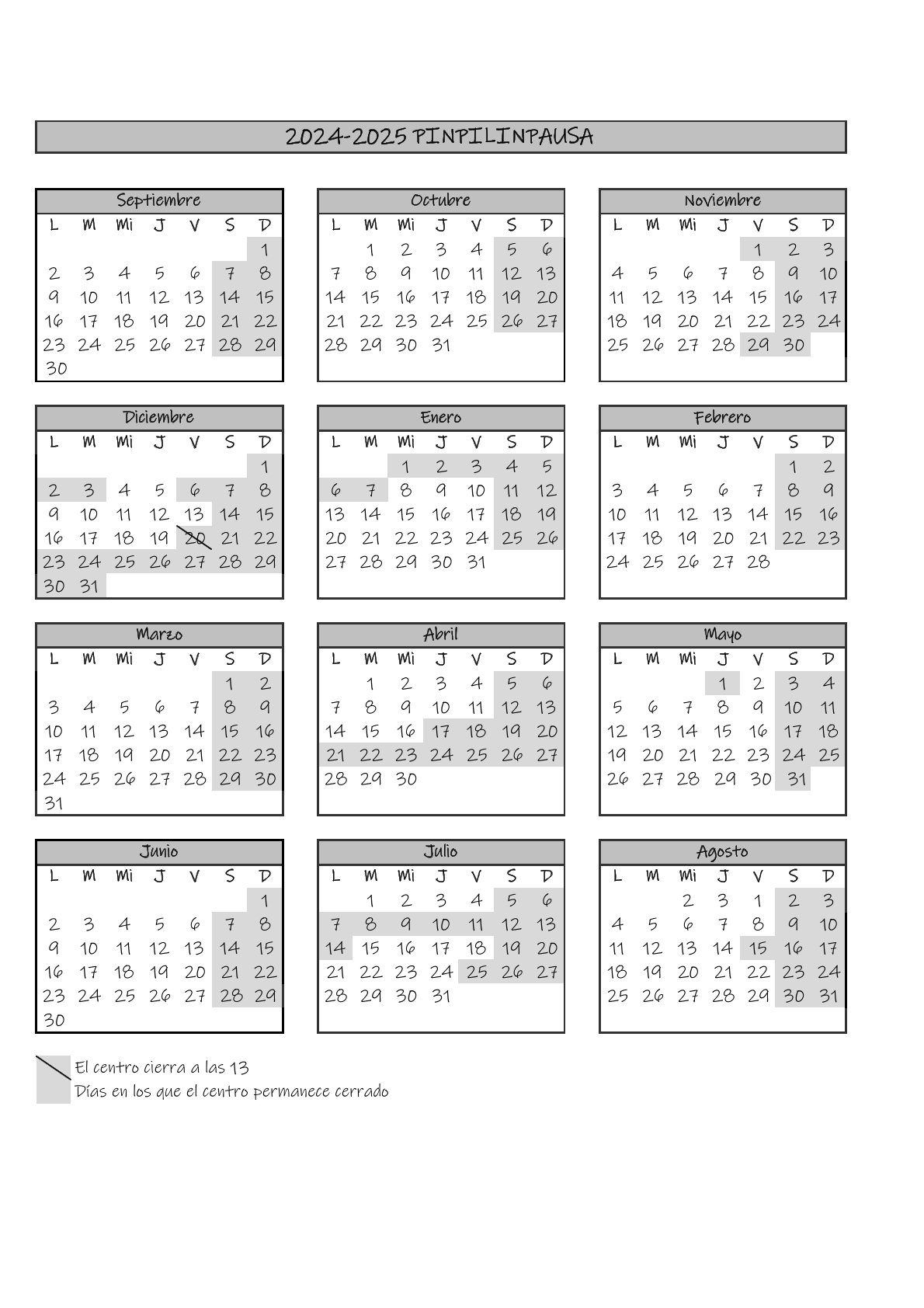 2024-2025 PINPILINPAUSA

Septiembre

| L | M | Mi | J | V | S | D |
|---|---|---|---|---|---|---|
| | | | | | | 1 |
| 2 | 3 | 4 | 5 | 6 | 7 | 8 |
| 9 | 10 | 11 | 12 | 13 | 14 | 15 |
| 16 | 17 | 18 | 19 | 20 | 21 | 22 |
| 23 | 24 | 25 | 26 | 27 | 28 | 29 |
| 30 | | | | | | |

Octubre

| L | M | Mi | J | V | S | D |
|---|---|---|---|---|---|---|
| | 1 | 2 | 3 | 4 | 5 | 6 |
| 7 | 8 | 9 | 10 | 11 | 12 | 13 |
| 14 | 15 | 16 | 17 | 18 | 19 | 20 |
| 21 | 22 | 23 | 24 | 25 | 26 | 27 |
| 28 | 29 | 30 | 31 | | | |

Noviembre

| L | M | Mi | J | V | S | D |
|---|---|---|---|---|---|---|
| | | | | 1 | 2 | 3 |
| 4 | 5 | 6 | 7 | 8 | 9 | 10 |
| 11 | 12 | 13 | 14 | 15 | 16 | 17 |
| 18 | 19 | 20 | 21 | 22 | 23 | 24 |
| 25 | 26 | 27 | 28 | 29 | 30 | |

Diciembre

| L | M | Mi | J | V | S | D |
|---|---|---|---|---|---|---|
| | | | | | | 1 |
| 2 | 3 | 4 | 5 | 6 | 7 | 8 |
| 9 | 10 | 11 | 12 | 13 | 14 | 15 |
| 16 | 17 | 18 | 19 | 20 | 21 | 22 |
| 23 | 24 | 25 | 26 | 27 | 28 | 29 |
| 30 | 31 | | | | | |

Enero

| L | M | Mi | J | V | S | D |
|---|---|---|---|---|---|---|
| | | 1 | 2 | 3 | 4 | 5 |
| 6 | 7 | 8 | 9 | 10 | 11 | 12 |
| 13 | 14 | 15 | 16 | 17 | 18 | 19 |
| 20 | 21 | 22 | 23 | 24 | 25 | 26 |
| 27 | 28 | 29 | 30 | 31 | | |

Febrero

| L | M | Mi | J | V | S | D |
|---|---|---|---|---|---|---|
| | | | | | 1 | 2 |
| 3 | 4 | 5 | 6 | 7 | 8 | 9 |
| 10 | 11 | 12 | 13 | 14 | 15 | 16 |
| 17 | 18 | 19 | 20 | 21 | 22 | 23 |
| 24 | 25 | 26 | 27 | 28 | | |

Marzo

| L | M | Mi | J | V | S | D |
|---|---|---|---|---|---|---|
| | | | | | 1 | 2 |
| 3 | 4 | 5 | 6 | 7 | 8 | 9 |
| 10 | 11 | 12 | 13 | 14 | 15 | 16 |
| 17 | 18 | 19 | 20 | 21 | 22 | 23 |
| 24 | 25 | 26 | 27 | 28 | 29 | 30 |
| 31 | | | | | | |

Abril

| L | M | Mi | J | V | S | D |
|---|---|---|---|---|---|---|
| | 1 | 2 | 3 | 4 | 5 | 6 |
| 7 | 8 | 9 | 10 | 11 | 12 | 13 |
| 14 | 15 | 16 | 17 | 18 | 19 | 20 |
| 21 | 22 | 23 | 24 | 25 | 26 | 27 |
| 28 | 29 | 30 | | | | |

Mayo

| L | M | Mi | J | V | S | D |
|---|---|---|---|---|---|---|
| | | | 1 | 2 | 3 | 4 |
| 5 | 6 | 7 | 8 | 9 | 10 | 11 |
| 12 | 13 | 14 | 15 | 16 | 17 | 18 |
| 19 | 20 | 21 | 22 | 23 | 24 | 25 |
| 26 | 27 | 28 | 29 | 30 | 31 | |

Junio

| L | M | Mi | J | V | S | D |
|---|---|---|---|---|---|---|
| | | | | | | 1 |
| 2 | 3 | 4 | 5 | 6 | 7 | 8 |
| 9 | 10 | 11 | 12 | 13 | 14 | 15 |
| 16 | 17 | 18 | 19 | 20 | 21 | 22 |
| 23 | 24 | 25 | 26 | 27 | 28 | 29 |
| 30 | | | | | | |

Julio

| L | M | Mi | J | V | S | D |
|---|---|---|---|---|---|---|
| | 1 | 2 | 3 | 4 | 5 | 6 |
| 7 | 8 | 9 | 10 | 11 | 12 | 13 |
| 14 | 15 | 16 | 17 | 18 | 19 | 20 |
| 21 | 22 | 23 | 24 | 25 | 26 | 27 |
| 28 | 29 | 30 | 31 | | | |

Agosto

| L | M | Mi | J | V | S | D |
|---|---|---|---|---|---|---|
| | | 2 | 3 | 1 | 2 | 3 |
| 4 | 5 | 6 | 7 | 8 | 9 | 10 |
| 11 | 12 | 13 | 14 | 15 | 16 | 17 |
| 18 | 19 | 20 | 21 | 22 | 23 | 24 |
| 25 | 26 | 27 | 28 | 29 | 30 | 31 |

El centro cierra a las 13
Días en los que el centro permanece cerrado